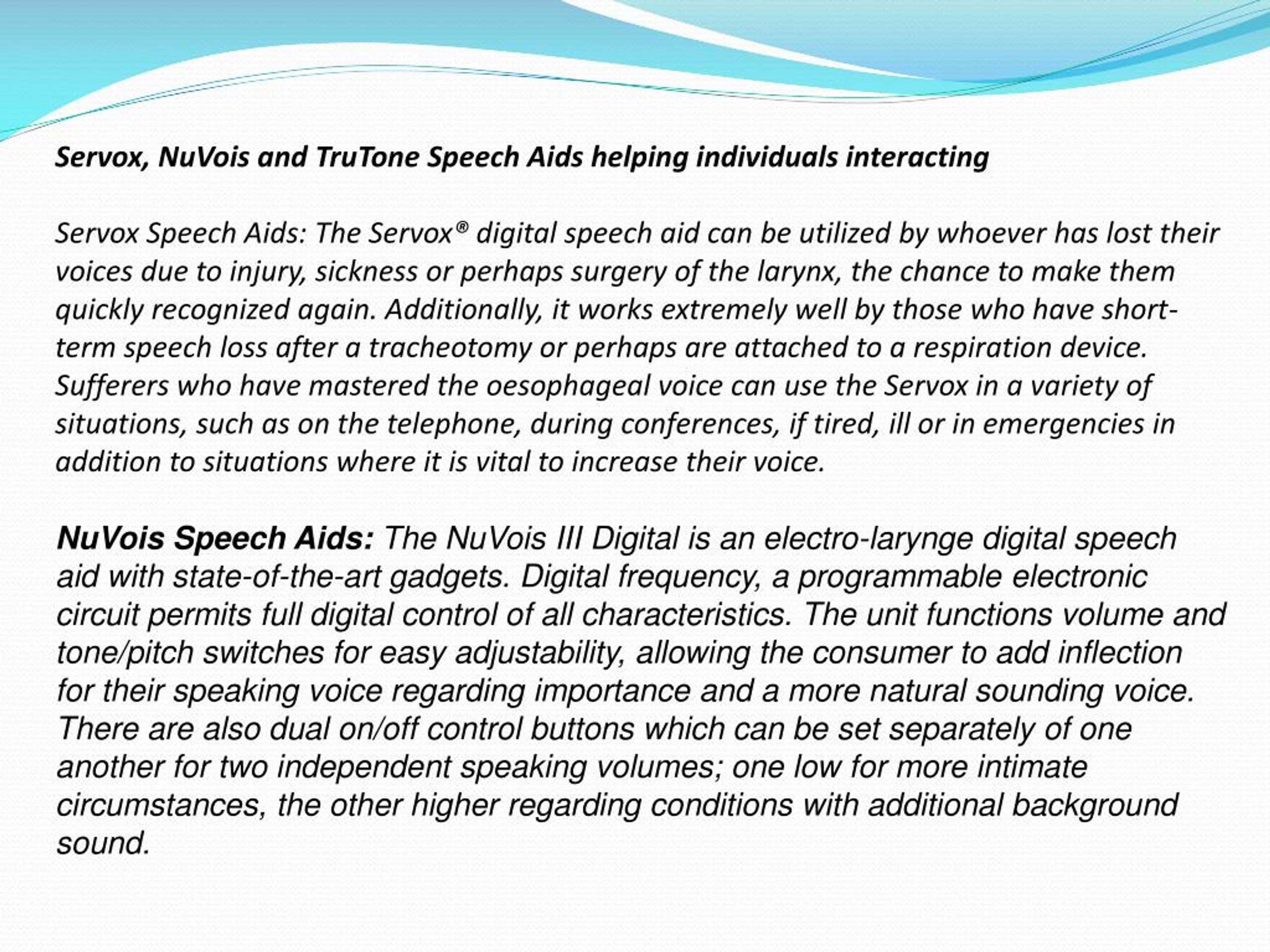 Servox, NuVois and TruTone Speech Aids helping individuals interacting

Servox Speech Aids: The Servox® digital speech aid can be utilized by whoever has lost their voices due to injury, sickness or perhaps surgery of the larynx, the chance to make them quickly recognized again. Additionally, it works extremely well by those who have short-term speech loss after a tracheotomy or perhaps are attached to a respiration device. Sufferers who have mastered the oesophageal voice can use the Servox in a variety of situations, such as on the telephone, during conferences, if tired, ill or in emergencies in addition to situations where it is vital to increase their voice.

NuVois Speech Aids: The NuVois III Digital is an electro-larynge digital speech aid with state-of-the-art gadgets. Digital frequency, a programmable electronic circuit permits full digital control of all characteristics. The unit functions volume and tone/pitch switches for easy adjustability, allowing the consumer to add inflection for their speaking voice regarding importance and a more natural sounding voice. There are also dual on/off control buttons which can be set separately of one another for two independent speaking volumes; one low for more intimate circumstances, the other higher regarding conditions with additional background sound.